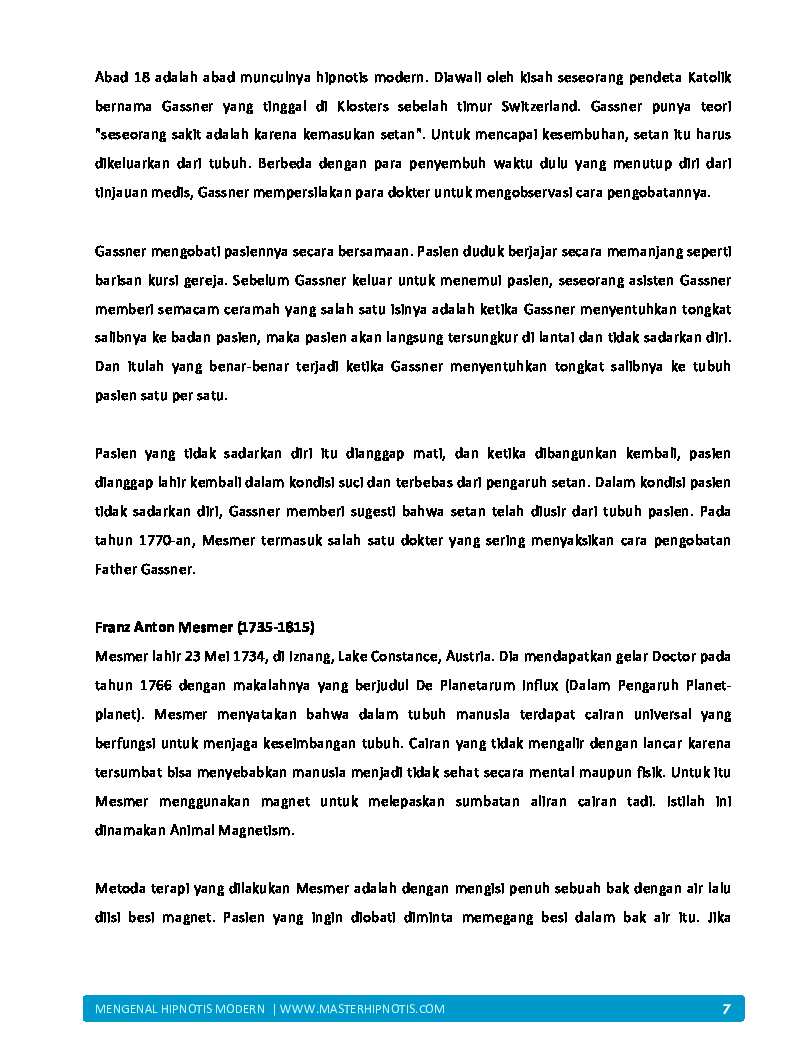 Abad 18 adalah abad munculnya hipnotis modern. Diawali oleh kisah seseorang pendeta Katolik bernama Gassner yang tinggal di Klosters sebelah timur Switzerland. Gassner punya teori "seseorang sakit adalah karena kemasukan setan". Untuk mencapai kesembuhan, setan itu harus dikeluarkan dari tubuh. Berbeda dengan para penyembuh waktu dulu yang menutup diri dari tinjauan medis, Gassner mempersilakan para dokter untuk mengobservasi cara pengobatannya.

Gassner mengobati pasiennya secara bersamaan. Pasien duduk berjajar secara memanjang seperti barisan kursi gereja. Sebelum Gassner keluar untuk menemui pasien, seseorang asisten Gassner memberi semacam ceramah yang salah satu isinya adalah ketika Gassner menyentuhkan tongkat salibnya ke badan pasien, maka pasien akan langsung tersungkur di lantai dan tidak sadarkan diri. Dan itulah yang benar-benar terjadi ketika Gassner menyentuhkan tongkat salibnya ke tubuh pasien satu per satu.

Pasien yang tidak sadarkan diri itu dianggap mati, dan ketika dibangunkan kembali, pasien dianggap lahir kembali dalam kondisi suci dan terbebas dari pengaruh setan. Dalam kondisi pasien tidak sadarkan diri, Gassner memberi sugesti bahwa setan telah diusir dari tubuh pasien. Pada tahun 1770-an, Mesmer termasuk salah satu dokter yang sering menyaksikan cara pengobatan Father Gassner.

Franz Anton Mesmer (1735-1815)
Mesmer lahir 23 Mei 1734, di Iznang, Lake Constance, Austria. Dia mendapatkan gelar Doctor pada tahun 1766 dengan makalahnya yang berjudul De Planetarum Influx (Dalam Pengaruh Planet-planet). Mesmer menyatakan bahwa dalam tubuh manusia terdapat cairan universal yang berfungsi untuk menjaga keseimbangan tubuh. Cairan yang tidak mengalir dengan lancar karena tersumbat bisa menyebabkan manusia menjadi tidak sehat secara mental maupun fisik. Untuk itu Mesmer menggunakan magnet untuk melepaskan sumbatan aliran cairan tadi. Istilah ini dinamakan Animal Magnetism.

Metoda terapi yang dilakukan Mesmer adalah dengan mengisi penuh sebuah bak dengan air lalu diisi besi magnet. Pasien yang ingin diobati diminta memegang besi dalam bak air itu. Jika

MENGENAL HIPNOTIS MODERN | WWW.MASTERHIPNOTIS.COM 7